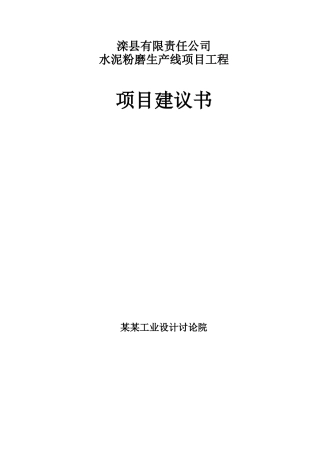 滦县有限责任公司
水泥粉磨生产线项目工程

项目建议书

某某工业设计讨论院